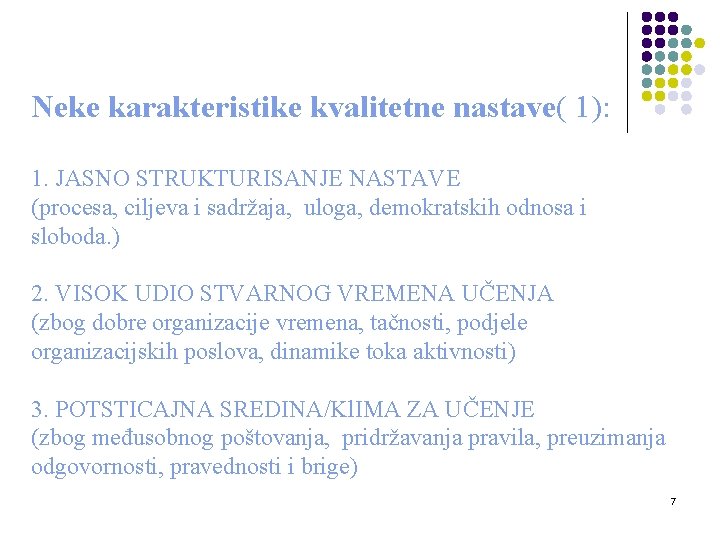 Neke karakteristike kvalitetne nastave( 1):

1. JASNO STRUKTURISANJE NASTAVE
(procesa, ciljeva i sadržaja, uloga, demokratskih odnosa i sloboda.)

2. VISOK UDIO STVARNOG VREMENA UČENJA
(zbog dobre organizacije vremena, tačnosti, podjele organizacijskih poslova, dinamike toka aktivnosti)

3. POTSTICAJNA SREDINA/KlIMA ZA UČENJE
(zbog međusobnog poštovanja, pridržavanja pravila, preuzimanja odgovornosti, pravednosti i brige)

7